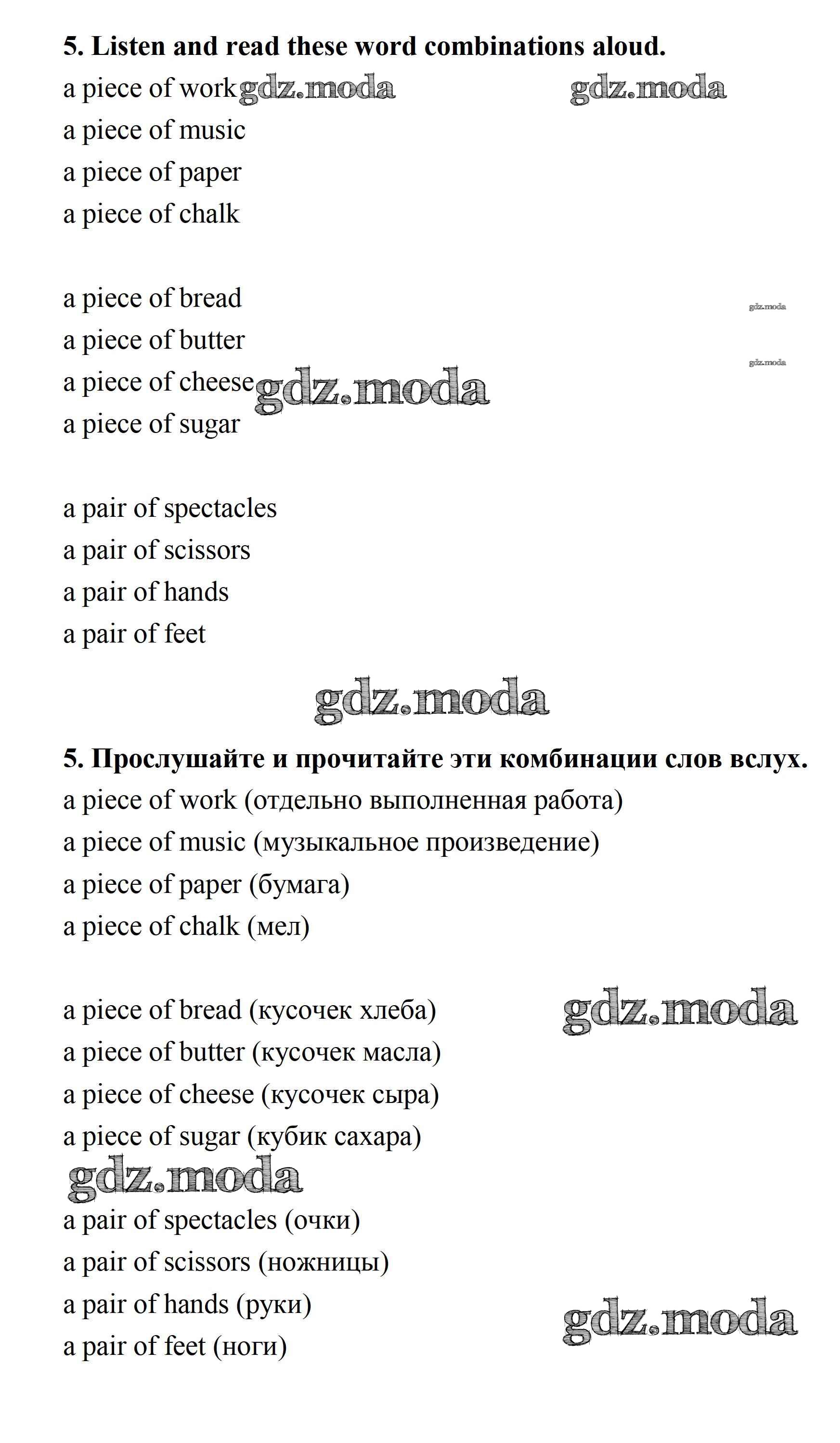 5. Listen and read these word combinations aloud.
a piece of work gdz.moda gdz.moda
a piece of music
a piece of paper
a piece of chalk

a piece of bread gdz.moda
a piece of butter gdz.moda
a piece of cheese gdz.moda
a piece of sugar

a pair of spectacles
a pair of scissors
a pair of hands
a pair of feet

gdz.moda

5. Прослушайте и прочитайте эти комбинации слов вслух.
a piece of work (отдельно выполненная работа)
a piece of music (музыкальное произведение)
a piece of paper (бумага)
a piece of chalk (мел)

a piece of bread (кусочек хлеба) gdz.moda
a piece of butter (кусочек масла)
a piece of cheese (кусочек сыра)
a piece of sugar (кубик сахара)
gdz.moda
a pair of spectacles (очки)
a pair of scissors (ножницы)
a pair of hands (руки) gdz.moda
a pair of feet (ноги)